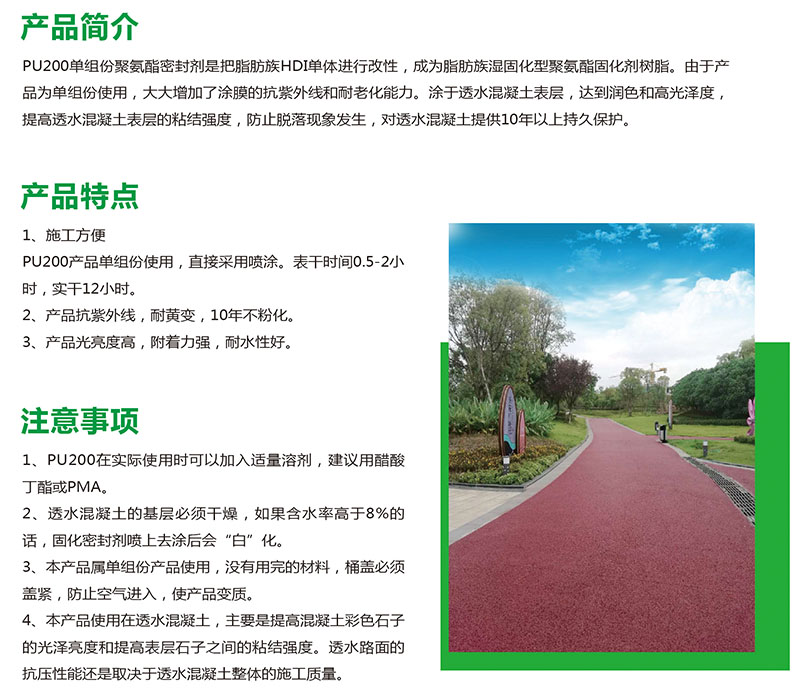 产品简介

PU200单组份聚氨酯密封剂是把脂肪族HDI单体进行改性，成为脂肪族湿固化型聚氨酯固化剂树脂。由于产品为单组份使用，大大增加了涂膜的抗紫外线和耐老化能力。涂于透水混凝土表层，达到润色和高光泽度，提高透水混凝土表层的粘结强度，防止脱落现象发生，对透水混凝土提供10年以上持久保护。

产品特点

1、施工方便
PU200产品单组份使用，直接采用喷涂。表干时间0.5-2小时，实干12小时。
2、产品抗紫外线，耐黄变，10年不粉化。
3、产品光亮度高，附着力强，耐水性好。

注意事项

1、PU200在实际使用时可以加入适量溶剂，建议用醋酸丁酯或PMA。
2、透水混凝土的基层必须干燥，如果含水率高于8%的话，固化密封剂喷上去涂后会“白”化。
3、本产品属单组份产品使用，没有用完的材料，桶盖必须盖紧，防止空气进入，使产品变质。
4、本产品使用在透水混凝土，主要是提高混凝土彩色石子的光泽亮度和提高表层石子之间的粘结强度。透水路面的抗压性能还是取决于透水混凝土整体的施工质量。